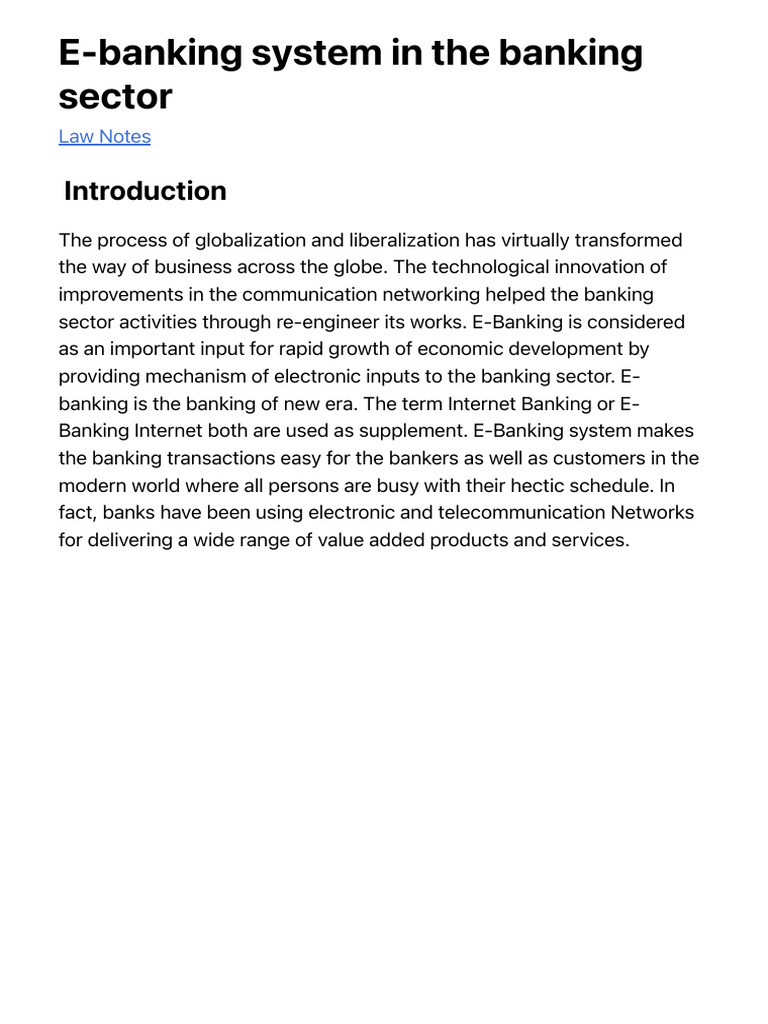 E-banking system in the banking sector

Law Notes

Introduction

The process of globalization and liberalization has virtually transformed the way of business across the globe. The technological innovation of improvements in the communication networking helped the banking sector activities through re-engineer its works. E-Banking is considered as an important input for rapid growth of economic development by providing mechanism of electronic inputs to the banking sector. E-banking is the banking of new era. The term Internet Banking or E-Banking Internet both are used as supplement. E-Banking system makes the banking transactions easy for the bankers as well as customers in the modern world where all persons are busy with their hectic schedule. In fact, banks have been using electronic and telecommunication Networks for delivering a wide range of value added products and services.